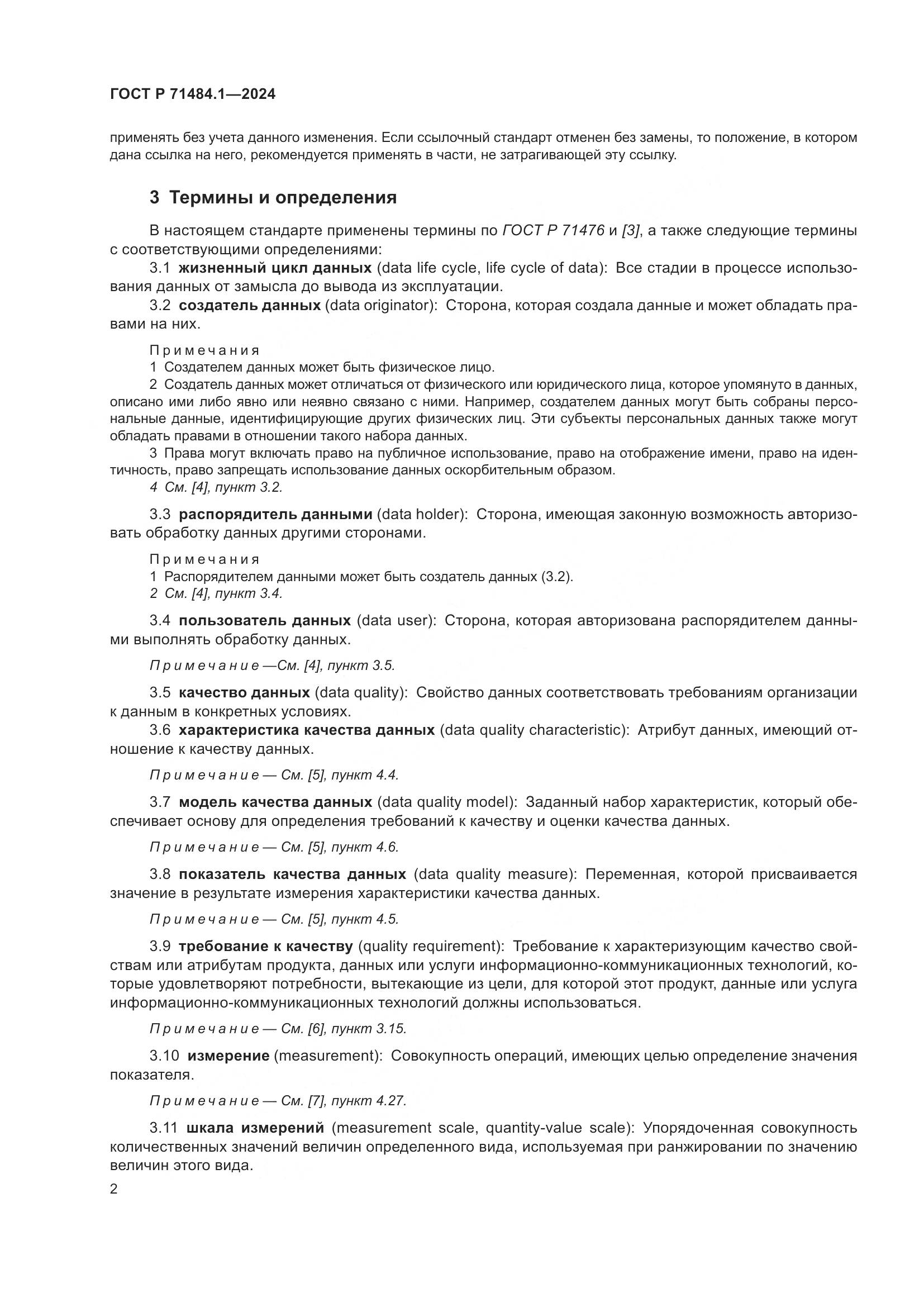 ГОСТ Р 71484.1—2024

применять без учета данного изменения. Если ссылочный стандарт отменен без замены, то положение, в котором дана ссылка на него, рекомендуется применять в части, не затрагивающей эту ссылку.

3 Термины и определения

В настоящем стандарте применены термины по ГОСТ Р 71476 и [3], а также следующие термины с соответствующими определениями:

3.1 жизненный цикл данных (data life cycle, life cycle of data): Все стадии в процессе использования данных от замысла до вывода из эксплуатации.

3.2 создатель данных (data originator): Сторона, которая создала данные и может обладать правами на них.

Примечания
1 Создателем данных может быть физическое лицо.
2 Создатель данных может отличаться от физического или юридического лица, которое упомянуто в данных, описано ими либо явно или неявно связано с ними. Например, создателем данных могут быть собраны персональные данные, идентифицирующие других физических лиц. Эти субъекты персональных данных также могут обладать правами в отношении такого набора данных.
3 Права могут включать право на публичное использование, право на отображение имени, право на идентичность, право запрещать использование данных оскорбительным образом.
4 См. [4], пункт 3.2.

3.3 распорядитель данными (data holder): Сторона, имеющая законную возможность авторизовать обработку данных другими сторонами.

Примечания
1 Распорядителем данными может быть создатель данных (3.2).
2 См. [4], пункт 3.4.

3.4 пользователь данных (data user): Сторона, которая авторизована распорядителем данными выполнять обработку данных.

Примечание —См. [4], пункт 3.5.

3.5 качество данных (data quality): Свойство данных соответствовать требованиям организации к данным в конкретных условиях.

3.6 характеристика качества данных (data quality characteristic): Атрибут данных, имеющий отношение к качеству данных.

Примечание — См. [5], пункт 4.4.

3.7 модель качества данных (data quality model): Заданный набор характеристик, который обеспечивает основу для определения требований к качеству и оценки качества данных.

Примечание — См. [5], пункт 4.6.

3.8 показатель качества данных (data quality measure): Переменная, которой присваивается значение в результате измерения характеристики качества данных.

Примечание — См. [5], пункт 4.5.

3.9 требование к качеству (quality requirement): Требование к характеризующим качество свойствам или атрибутам продукта, данных или услуги информационно-коммуникационных технологий, которые удовлетворяют потребности, вытекающие из цели, для которой этот продукт, данные или услуга информационно-коммуникационных технологий должны использоваться.

Примечание — См. [6], пункт 3.15.

3.10 измерение (measurement): Совокупность операций, имеющих целью определение значения показателя.

Примечание — См. [7], пункт 4.27.

3.11 шкала измерений (measurement scale, quantity-value scale): Упорядоченная совокупность количественных значений величин определенного вида, используемая при ранжировании по значению величин этого вида.

2